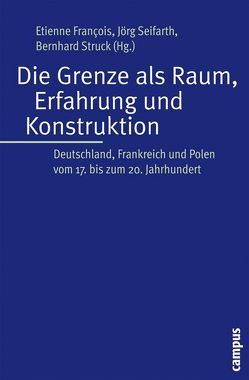 Etienne François, Jörg Seifarth, Bernhard Struck (Hg.)

Die Grenze als Raum, Erfahrung und Konstruktion

Deutschland, Frankreich und Polen vom 17. bis zum 20. Jahrhundert

campus